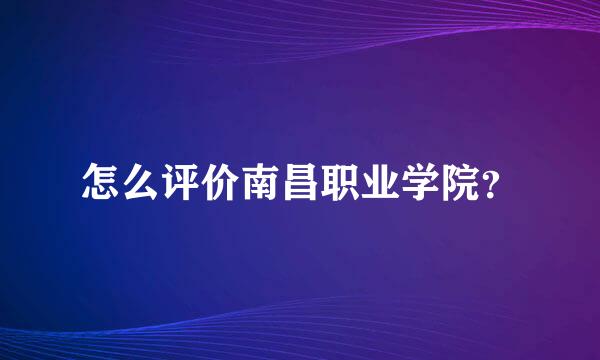 怎么评价南昌职业学院?